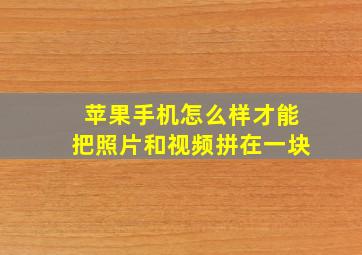 苹果手机怎么样才能
把照片和视频拼在一块